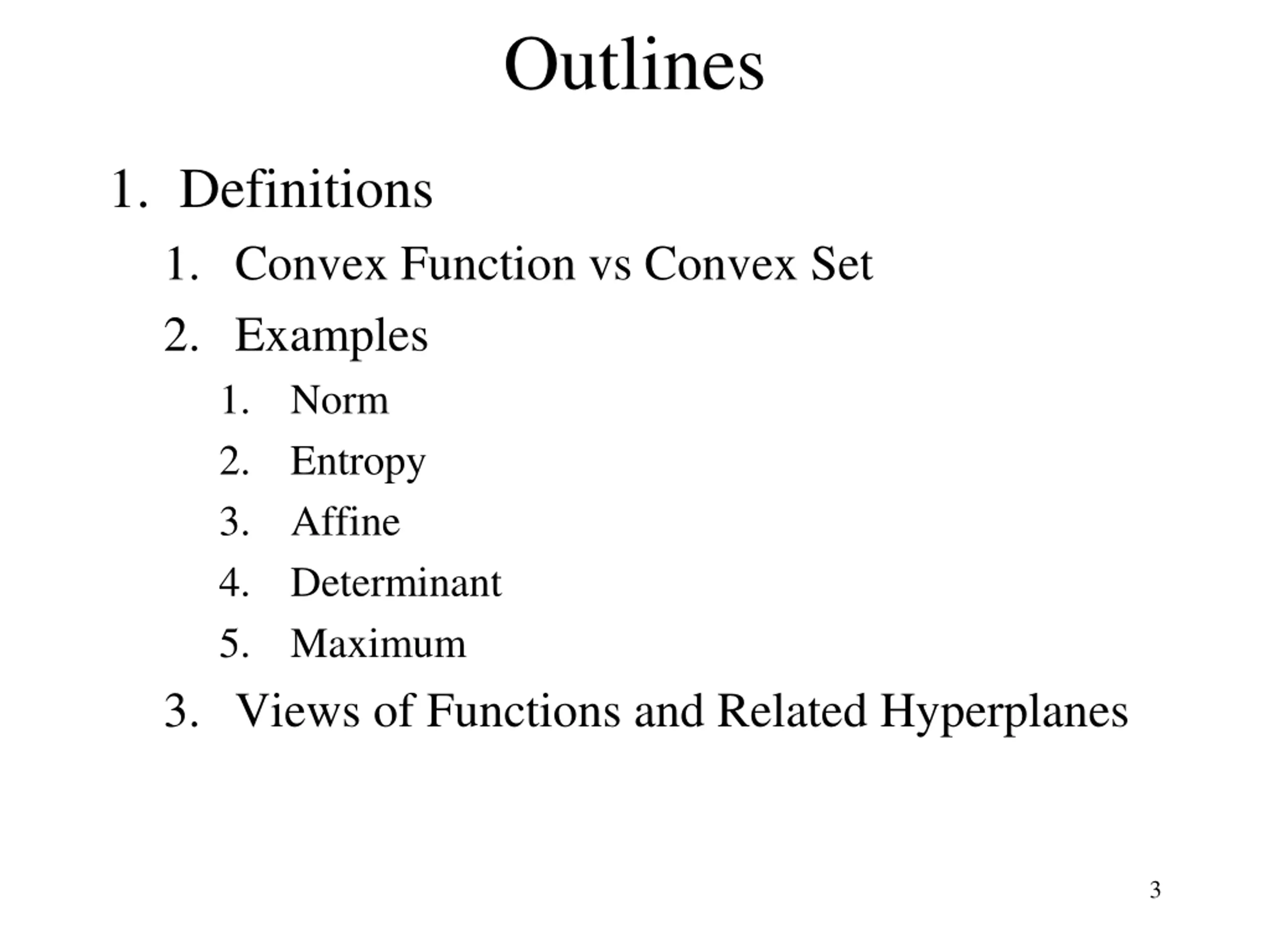 Outlines

1. Definitions
1. Convex Function vs Convex Set
2. Examples
1. Norm
2. Entropy
3. Affine
4. Determinant
5. Maximum
3. Views of Functions and Related Hyperplanes

3